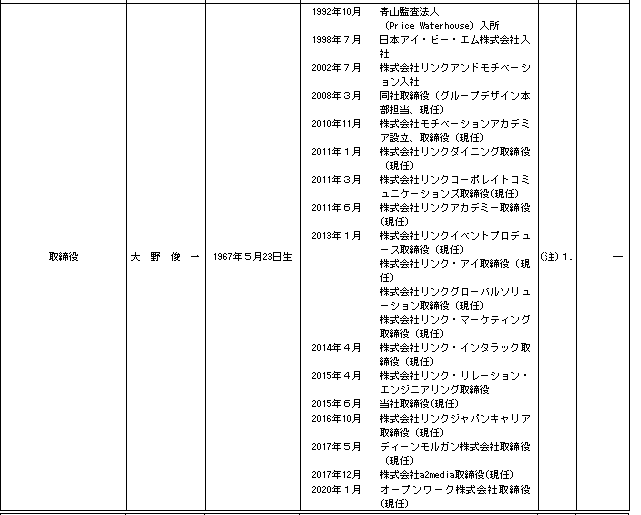 | 取締役 | 大 野 俊 一 | 1967年5月23日生 | 1992年10月 青山監査法人（Price Waterhouse）入所<br>1998年7月 日本アイ・ビー・エム株式会社入社<br>2002年7月 株式会社リンクアンドモチベーション入社<br>2008年3月 同社取締役（グループデザイン本部担当、現任）<br>2010年11月 株式会社モチベーションアカデミア設立、取締役（現任）<br>2011年1月 株式会社リンクダイニング取締役（現任）<br>2011年3月 株式会社リンクコーポレイトコミュニケーションズ取締役(現任)<br>2011年6月 株式会社リンクアカデミー取締役(現任)<br>2013年1月 株式会社リンクイベントプロデュース取締役（現任）<br>株式会社リンク・アイ取締役（現任）<br>株式会社リンクグローバルソリューション取締役（現任）<br>株式会社リンク・マーケティング取締役（現任）<br>2014年4月 株式会社リンク・インタラック取締役（現任）<br>2015年4月 株式会社リンク・リレーション・エンジニアリング取締役<br>2015年6月 当社取締役(現任)<br>2016年10月 株式会社リンクジャパンキャリア取締役（現任）<br>2017年5月 ディーンモルガン株式会社取締役（現任）<br>2017年12月 株式会社a2media取締役(現任)<br>2020年1月 オープンワーク株式会社取締役(現任) | (注)1. | ― |